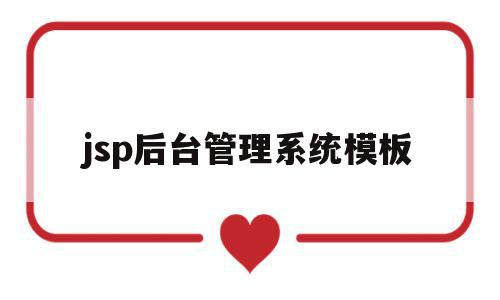 jsp后台管理系统模板